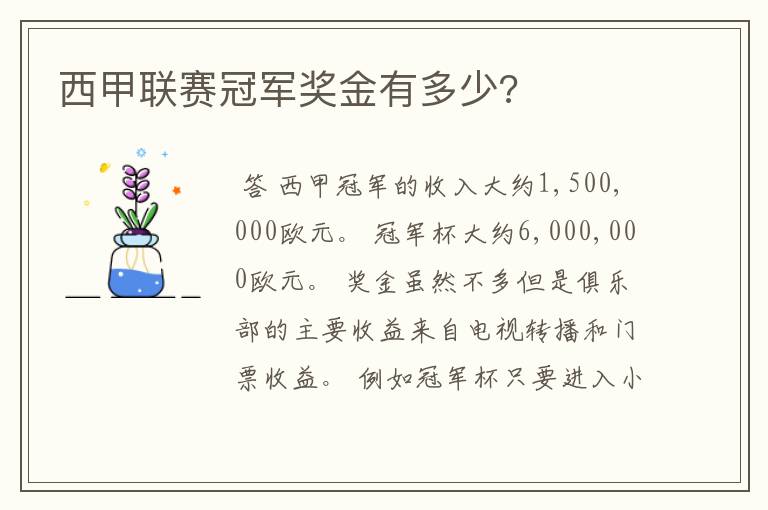 西甲联赛冠军奖金有多少?

答 西甲冠军的收入大约1,500,000欧元。 冠军杯大约6,000,000欧元。 奖金虽然不多但是俱乐部的主要收益来自电视转播和门票收益。 例如冠军杯只要进入小